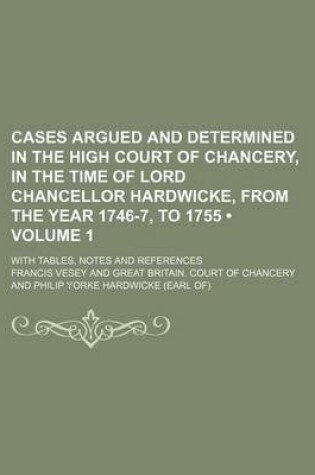 CASES ARGUED AND DETERMINED IN THE HIGH COURT OF CHANCERY, IN THE TIME OF LORD CHANCELLOR HARDWICKE, FROM THE YEAR 1746-7, TO 1755 • VOLUME 1

WITH TABLES, NOTES AND REFERENCES

FRANCIS VESEY AND GREAT BRITAIN. COURT OF CHANCERY AND PHILIP YORKE HARDWICKE (EARL OF)